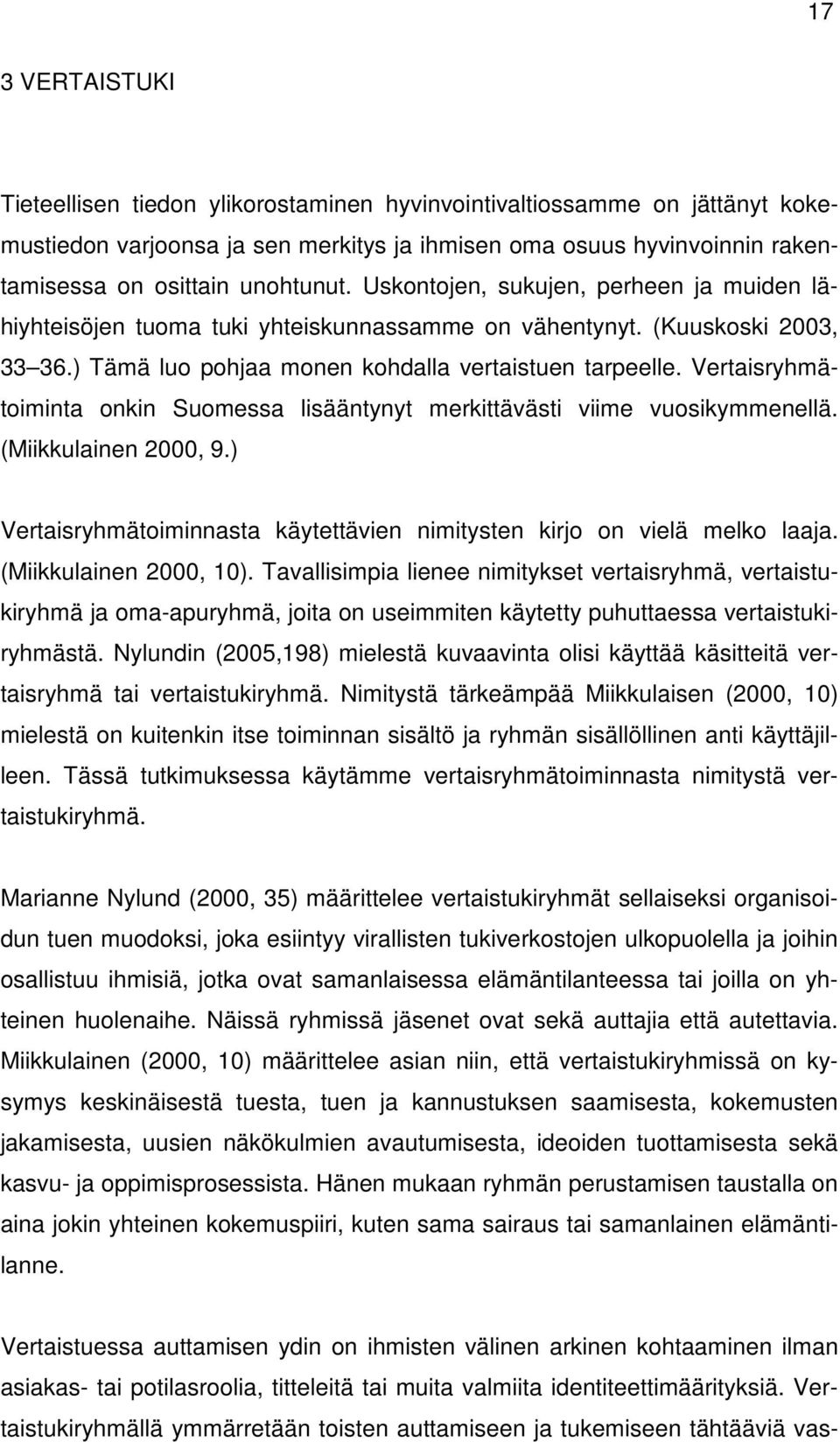 17

3 VERTAISTUKI

Tieteellisen tiedon ylikorostaminen hyvinvointivaltiossamme on jättänyt kokemustiedon varjoonsa ja sen merkitys ja ihmisen oma osuus hyvinvoinnin rakentamisessa on osittain unohtunut. Uskontojen, sukujen, perheen ja muiden lähiyhteisöjen tuoma tuki yhteiskunnassamme on vähentynyt. (Kuuskoski 2003, 33 36.) Tämä luo pohjaa monen kohdalla vertaistuen tarpeelle. Vertaisryhmätoiminta onkin Suomessa lisääntynyt merkittävästi viime vuosikymmenellä. (Miikkulainen 2000, 9.)

Vertaisryhmätoiminnasta käytettävien nimitysten kirjo on vielä melko laaja. (Miikkulainen 2000, 10). Tavallisimpia lienee nimitykset vertaisryhmä, vertaistukiryhmä ja oma-apuryhmä, joita on useimmiten käytetty puhuttaessa vertaistukiryhmästä. Nylundin (2005,198) mielestä kuvaavinta olisi käyttää käsitteitä vertaisryhmä tai vertaistukiryhmä. Nimitystä tärkeämpää Miikkulaisen (2000, 10) mielestä on kuitenkin itse toiminnan sisältö ja ryhmän sisällöllinen anti käyttäjilleen. Tässä tutkimuksessa käytämme vertaisryhmätoiminnasta nimitystä vertaistukiryhmä.

Marianne Nylund (2000, 35) määrittelee vertaistukiryhmät sellaiseksi organisoidun tuen muodoksi, joka esiintyy virallisten tukiverkostojen ulkopuolella ja joihin osallistuu ihmisiä, jotka ovat samanlaisessa elämäntilanteessa tai joilla on yhteinen huolenaihe. Näissä ryhmissä jäsenet ovat sekä auttajia että autettavia. Miikkulainen (2000, 10) määrittelee asian niin, että vertaistukiryhmissä on kysymys keskinäisestä tuesta, tuen ja kannustuksen saamisesta, kokemusten jakamisesta, uusien näkökulmien avautumisesta, ideoiden tuottamisesta sekä kasvu- ja oppimisprosessista. Hänen mukaan ryhmän perustamisen taustalla on aina jokin yhteinen kokemuspiiri, kuten sama sairaus tai samanlainen elämäntilanne.

Vertaistuessa auttamisen ydin on ihmisten välinen arkinen kohtaaminen ilman asiakas- tai potilasroolia, titteleitä tai muita valmiita identiteettimäärityksiä. Vertaistukiryhmällä ymmärretään toisten auttamiseen ja tukemiseen tähtääviä vas-